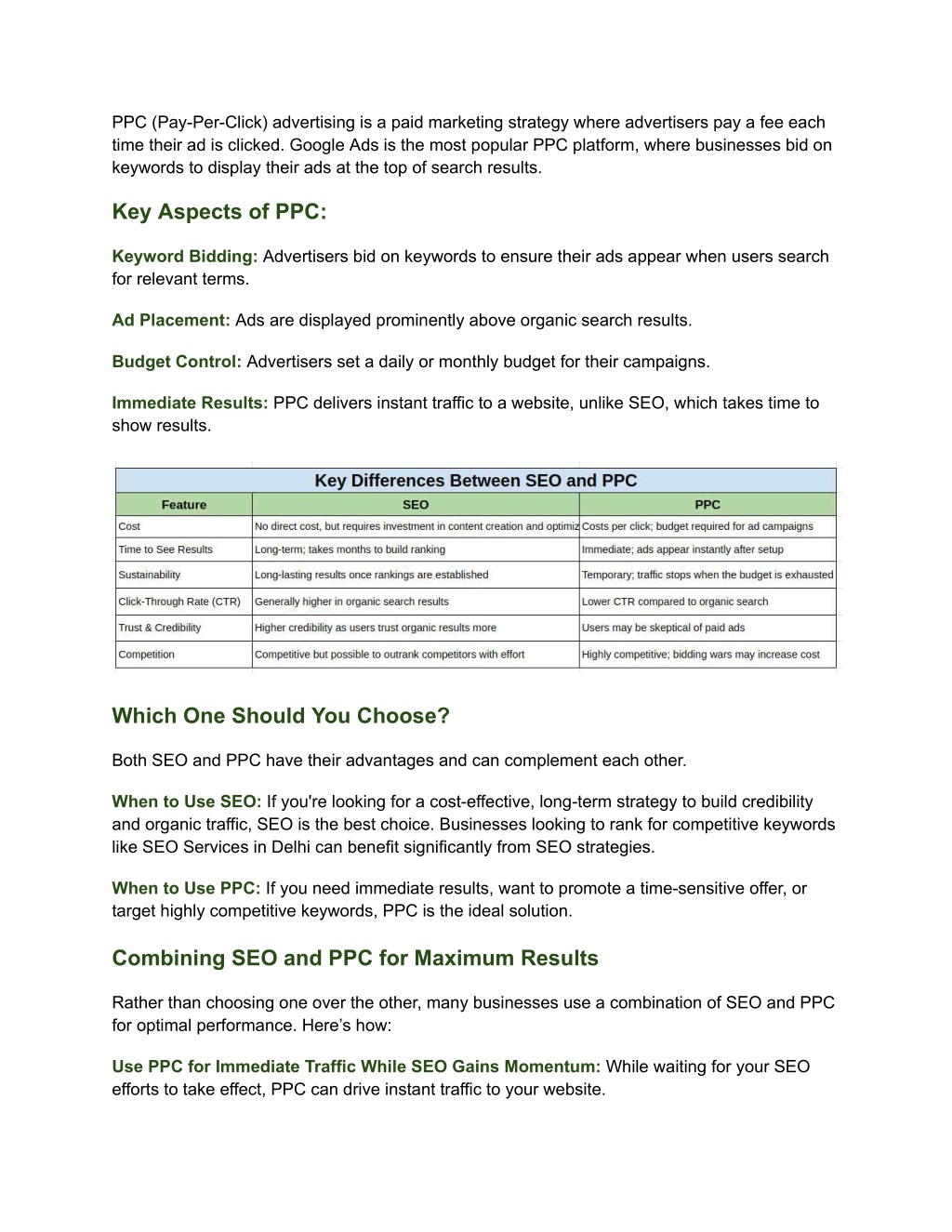 PPC (Pay-Per-Click) advertising is a paid marketing strategy where advertisers pay a fee each time their ad is clicked. Google Ads is the most popular PPC platform, where businesses bid on keywords to display their ads at the top of search results.

Key Aspects of PPC:

Keyword Bidding: Advertisers bid on keywords to ensure their ads appear when users search for relevant terms.

Ad Placement: Ads are displayed prominently above organic search results.

Budget Control: Advertisers set a daily or monthly budget for their campaigns.

Immediate Results: PPC delivers instant traffic to a website, unlike SEO, which takes time to show results.

Key Differences Between SEO and PPC

| Feature | SEO | PPC |
|---|---|---|
| Cost | No direct cost, but requires investment in content creation and optimiz | Costs per click; budget required for ad campaigns |
| Time to See Results | Long-term; takes months to build ranking | Immediate; ads appear instantly after setup |
| Sustainability | Long-lasting results once rankings are established | Temporary; traffic stops when the budget is exhausted |
| Click-Through Rate (CTR) | Generally higher in organic search results | Lower CTR compared to organic search |
| Trust & Credibility | Higher credibility as users trust organic results more | Users may be skeptical of paid ads |
| Competition | Competitive but possible to outrank competitors with effort | Highly competitive; bidding wars may increase cost |

Which One Should You Choose?

Both SEO and PPC have their advantages and can complement each other.

When to Use SEO: If you're looking for a cost-effective, long-term strategy to build credibility and organic traffic, SEO is the best choice. Businesses looking to rank for competitive keywords like SEO Services in Delhi can benefit significantly from SEO strategies.

When to Use PPC: If you need immediate results, want to promote a time-sensitive offer, or target highly competitive keywords, PPC is the ideal solution.

Combining SEO and PPC for Maximum Results

Rather than choosing one over the other, many businesses use a combination of SEO and PPC for optimal performance. Here’s how:

Use PPC for Immediate Traffic While SEO Gains Momentum: While waiting for your SEO efforts to take effect, PPC can drive instant traffic to your website.